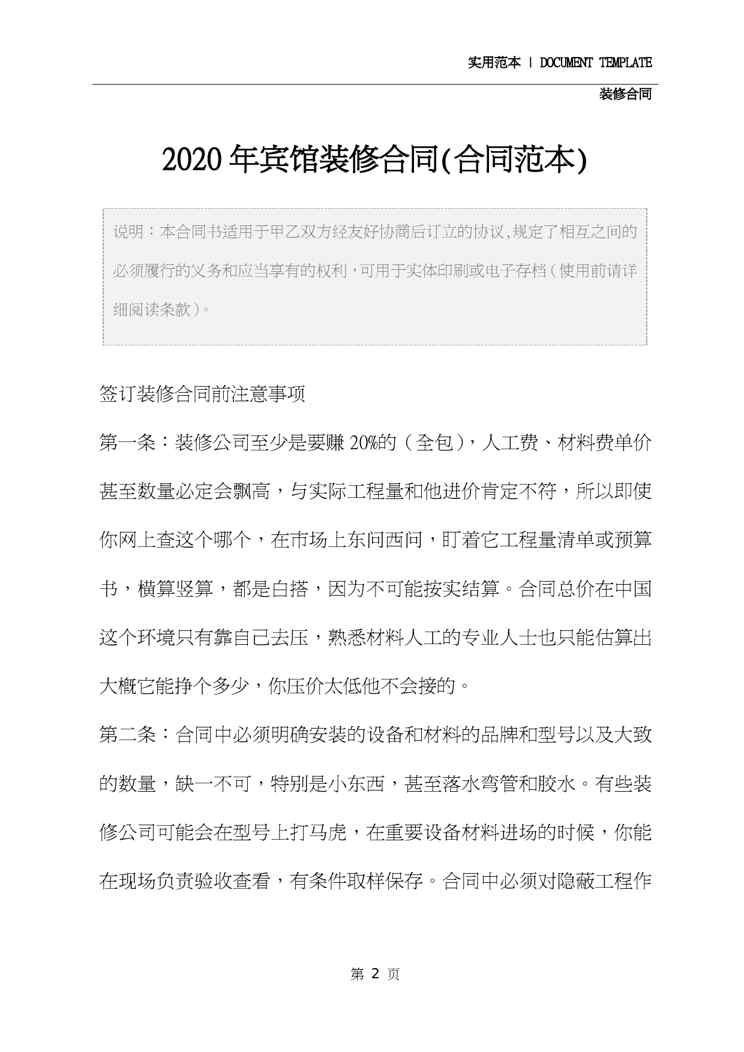 实用范本 | DOCUMENT TEMPLATE

装修合同

2020年宾馆装修合同(合同范本)

说明：本合同书适用于甲乙双方经友好协商后订立的协议,规定了相互之间的必须履行的义务和应当享有的权利,可用于实体印刷或电子存档(使用前请详细阅读条款)。

签订装修合同前注意事项

第一条：装修公司至少是要赚20%的（全包），人工费、材料费单价甚至数量必定会飘高，与实际工程量和他进价肯定不符，所以即使你网上查这个哪个，在市场上东问西问，盯着它工程量清单或预算书，横算竖算，都是白搭，因为不可能按实结算。合同总价在中国这个环境只有靠自己去压，熟悉材料人工的专业人士也只能估算出大概它能挣个多少，你压价太低他不会接的。

第二条：合同中必须明确安装的设备和材料的品牌和型号以及大致的数量，缺一不可，特别是小东西，甚至落水弯管和胶水。有些装修公司可能会在型号上打马虎，在重要设备材料进场的时候，你能在现场负责验收查看，有条件取样保存。合同中必须对隐蔽工程作

第 2 页